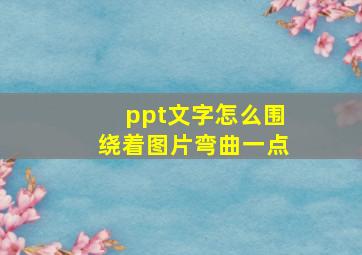 ppt文字怎么围绕着图片弯曲一点